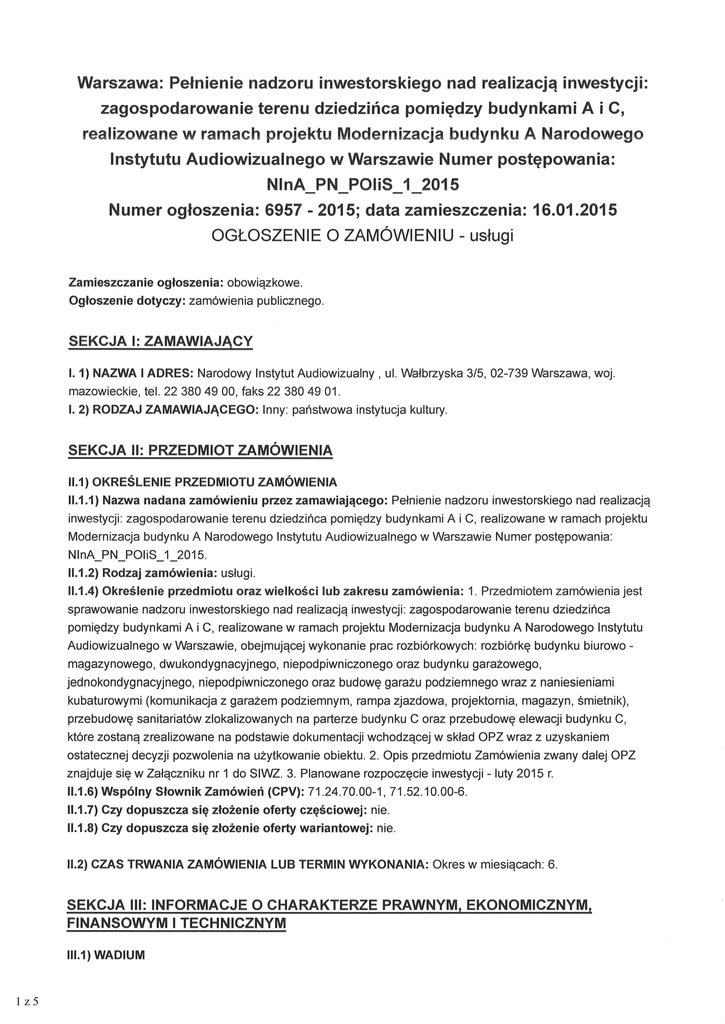 Warszawa: Pełnienie nadzoru inwestorskiego nad realizacją inwestycji: zagospodarowanie terenu dziedzińca pomiędzy budynkami A i C, realizowane w ramach projektu Modernizacja budynku A Narodowego Instytutu Audiowizualnego w Warszawie Numer postępowania: NInA_PN_POIiS_1_2015
Numer ogłoszenia: 6957 - 2015; data zamieszczenia: 16.01.2015
OGŁOSZENIE O ZAMÓWIENIU - usługi

Zamieszczanie ogłoszenia: obowiązkowe.
Ogłoszenie dotyczy: zamówienia publicznego.

SEKCJA I: ZAMAWIAJĄCY

I. 1) NAZWA I ADRES: Narodowy Instytut Audiowizualny , ul. Wałbrzyska 3/5, 02-739 Warszawa, woj. mazowieckie, tel. 22 380 49 00, faks 22 380 49 01.
I. 2) RODZAJ ZAMAWIAJĄCEGO: Inny: państwowa instytucja kultury.

SEKCJA II: PRZEDMIOT ZAMÓWIENIA

II.1) OKREŚLENIE PRZEDMIOTU ZAMÓWIENIA
II.1.1) Nazwa nadana zamówieniu przez zamawiającego: Pełnienie nadzoru inwestorskiego nad realizacją inwestycji: zagospodarowanie terenu dziedzińca pomiędzy budynkami A i C, realizowane w ramach projektu Modernizacja budynku A Narodowego Instytutu Audiowizualnego w Warszawie Numer postępowania: NInA_PN_POIiS_1_2015.
II.1.2) Rodzaj zamówienia: usługi.
II.1.4) Określenie przedmiotu oraz wielkości lub zakresu zamówienia: 1. Przedmiotem zamówienia jest sprawowanie nadzoru inwestorskiego nad realizacją inwestycji: zagospodarowanie terenu dziedzińca pomiędzy budynkami A i C, realizowane w ramach projektu Modernizacja budynku A Narodowego Instytutu Audiowizualnego w Warszawie, obejmującej wykonanie prac rozbiórkowych: rozbiórkę budynku biurowo - magazynowego, dwukondygnacyjnego, niepodpiwniczonego oraz budynku garażowego, jednokondygnacyjnego, niepodpiwniczonego oraz budowę garażu podziemnego wraz z naniesieniami kubaturowymi (komunikacja z garażem podziemnym, rampa zjazdowa, projektornia, magazyn, śmietnik), przebudowę sanitariatów zlokalizowanych na parterze budynku C oraz przebudowę elewacji budynku C, które zostaną zrealizowane na podstawie dokumentacji wchodzącej w skład OPZ wraz z uzyskaniem ostatecznej decyzji pozwolenia na użytkowanie obiektu. 2. Opis przedmiotu Zamówienia zwany dalej OPZ znajduje się w Załączniku nr 1 do SIWZ. 3. Planowane rozpoczęcie inwestycji - luty 2015 r.
II.1.6) Wspólny Słownik Zamówień (CPV): 71.24.70.00-1, 71.52.10.00-6.
II.1.7) Czy dopuszcza się złożenie oferty częściowej: nie.
II.1.8) Czy dopuszcza się złożenie oferty wariantowej: nie.

II.2) CZAS TRWANIA ZAMÓWIENIA LUB TERMIN WYKONANIA: Okres w miesiącach: 6.

SEKCJA III: INFORMACJE O CHARAKTERZE PRAWNYM, EKONOMICZNYM, FINANSOWYM I TECHNICZNYM

III.1) WADIUM

1 z 5